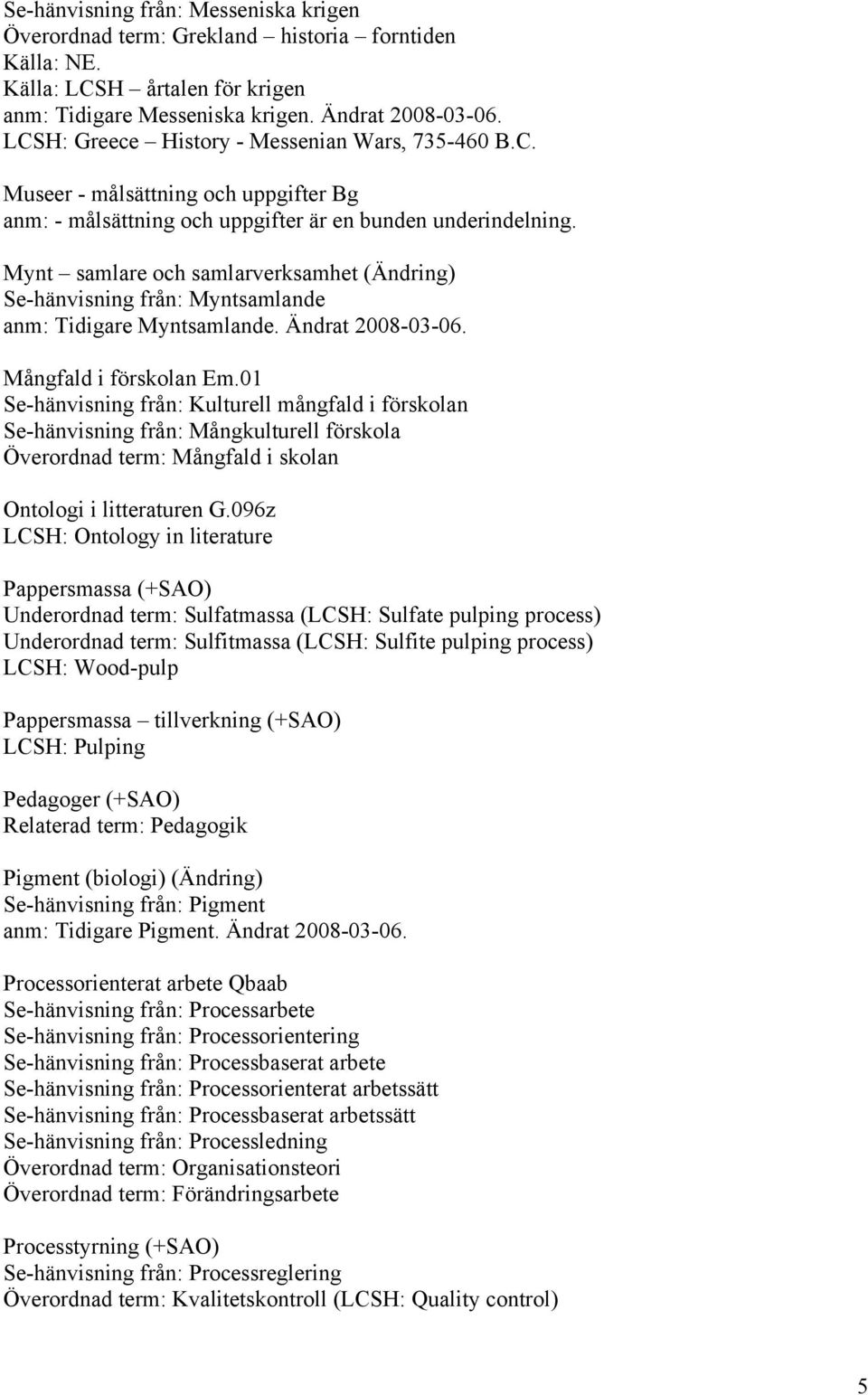 Se-hänvisning från: Messeniska krigen
Överordnad term: Grekland – historia – forntiden
Källa: NE.
Källa: LCSH – årtalen för krigen
anm: Tidigare Messeniska krigen. Ändrat 2008-03-06.
LCSH: Greece – History - Messenian Wars, 735-460 B.C.

Museer - målsättning och uppgifter Bg
anm: - målsättning och uppgifter är en bunden underindelning.

Mynt – samlare och samlarverksamhet (Ändring)
Se-hänvisning från: Myntsamlande
anm: Tidigare Myntsamlande. Ändrat 2008-03-06.

Mångfald i förskolan Em.01
Se-hänvisning från: Kulturell mångfald i förskolan
Se-hänvisning från: Mångkulturell förskola
Överordnad term: Mångfald i skolan

Ontologi i litteraturen G.096z
LCSH: Ontology in literature

Pappersmassa (+SAO)
Underordnad term: Sulfatmassa (LCSH: Sulfate pulping process)
Underordnad term: Sulfitmassa (LCSH: Sulfite pulping process)
LCSH: Wood-pulp

Pappersmassa – tillverkning (+SAO)
LCSH: Pulping

Pedagoger (+SAO)
Relaterad term: Pedagogik

Pigment (biologi) (Ändring)
Se-hänvisning från: Pigment
anm: Tidigare Pigment. Ändrat 2008-03-06.

Processorienterat arbete Qbaab
Se-hänvisning från: Processarbete
Se-hänvisning från: Processorientering
Se-hänvisning från: Processbaserat arbete
Se-hänvisning från: Processorienterat arbetssätt
Se-hänvisning från: Processbaserat arbetssätt
Se-hänvisning från: Processledning
Överordnad term: Organisationsteori
Överordnad term: Förändringsarbete

Processtyrning (+SAO)
Se-hänvisning från: Processreglering
Överordnad term: Kvalitetskontroll (LCSH: Quality control)

5